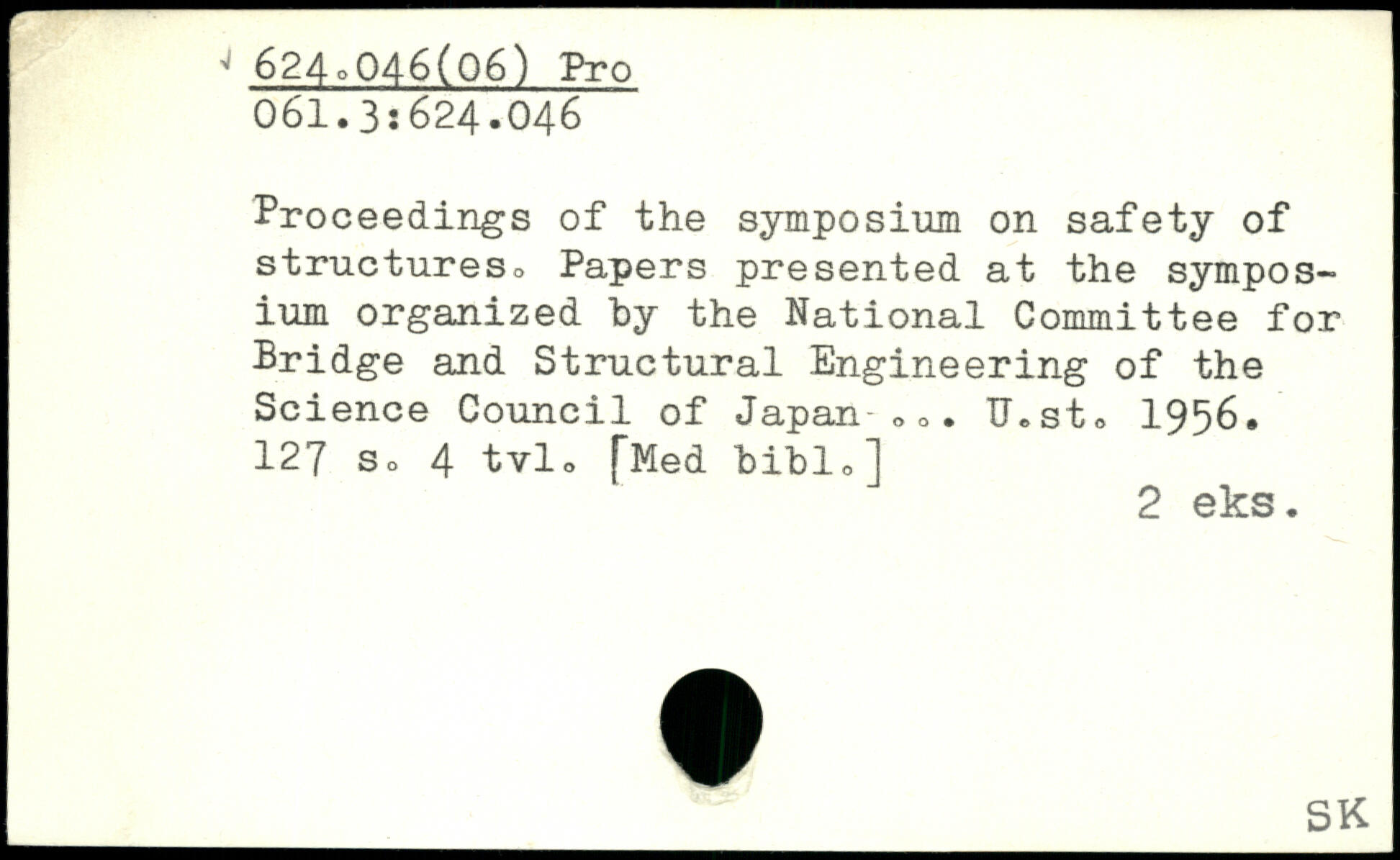 624.046(06) Pro
061.3:624.046

Proceedings of the symposium on safety of structures. Papers presented at the symposium organized by the National Committee for Bridge and Structural Engineering of the Science Council of Japan ... U.st. 1956. 127 s. 4 tvl. [Med bibl.]

2 eks.

SK